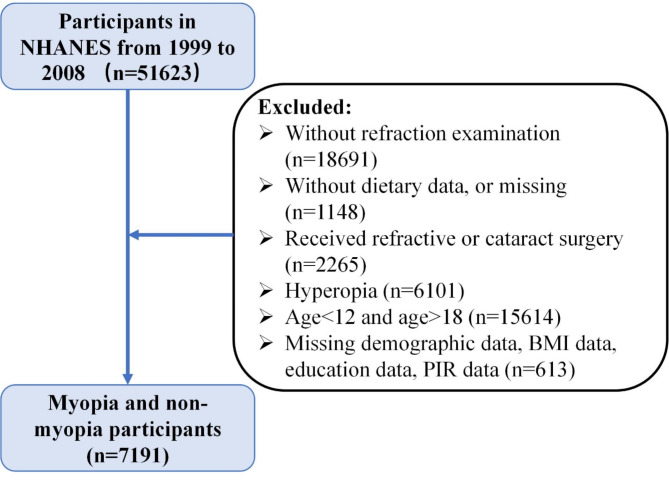 Participants in NHANES from 1999 to 2008 （n=51623）

Excluded:
➢ Without refraction examination (n=18691)
➢ Without dietary data, or missing (n=1148)
➢ Received refractive or cataract surgery (n=2265)
➢ Hyperopia (n=6101)
➢ Age<12 and age>18 (n=15614)
➢ Missing demographic data, BMI data, education data, PIR data (n=613)

Myopia and non-myopia participants (n=7191)